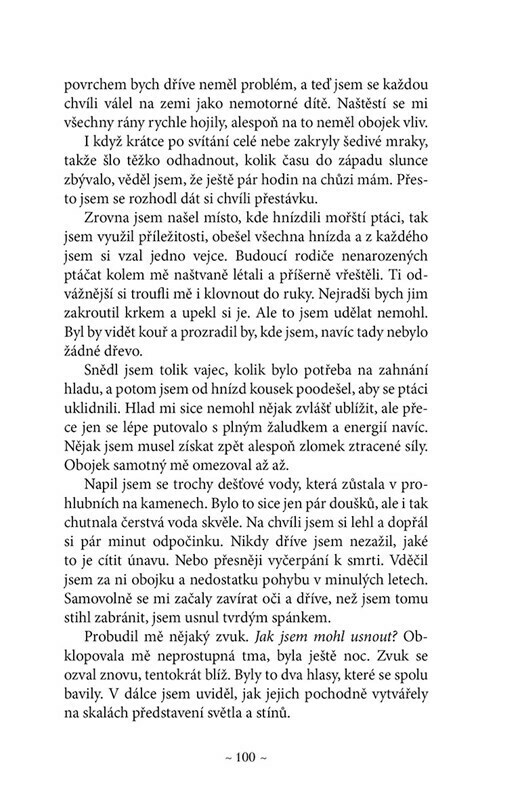 povrchem bych dříve neměl problém, a teď jsem se každou chvíli válel na zemi jako nemotorné dítě. Naštěstí se mi všechny rány rychle hojily, alespoň na to neměl obojek vliv.

I když krátce po svítání celé nebe zakryly šedivé mraky, takže šlo těžko odhadnout, kolik času do západu slunce zbývalo, věděl jsem, že ještě pár hodin na chůzi mám. Přesto jsem se rozhodl dát si chvíli přestávku.

Zrovna jsem našel místo, kde hnízdili mořští ptáci, tak jsem využil příležitosti, obešel všechna hnízda a z každého jsem si vzal jedno vejce. Budoucí rodiče nenarozených ptáčat kolem mě naštvaně létali a příšerně vřeštěli. Ti odvážnější si troufli mě i klovnout do ruky. Nejradši bych jim zakroutil krkem a upekl si je. Ale to jsem udělat nemohl. Byl by vidět kouř a prozradil by, kde jsem, navíc tady nebylo žádné dřevo.

Snědl jsem tolik vajec, kolik bylo potřeba na zahnání hladu, a potom jsem od hnízd kousek poodešel, aby se ptáci uklidnili. Hlad mi sice nemohl nějak zvlášť ublížit, ale přece jen se lépe putovalo s plným žaludkem a energií navíc. Nějak jsem musel získat zpět alespoň zlomek ztracené síly. Obojek samotný mě omezoval až až.

Napil jsem se trochy dešťové vody, která zůstala v prohlubních na kamenech. Bylo to sice jen pár doušků, ale i tak chutnala čerstvá voda skvěle. Na chvíli jsem si lehl a dopřál si pár minut odpočinku. Nikdy dříve jsem nezažil, jaké to je cítit únavu. Nebo přesněji vyčerpání k smrti. Vděčil jsem za ni obojku a nedostatku pohybu v minulých letech. Samovolně se mi začaly zavírat oči a dříve, než jsem tomu stihl zabránit, jsem usnul tvrdým spánkem.

Probudil mě nějaký zvuk. Jak jsem mohl usnout? Obklopovala mě neprostupná tma, byla ještě noc. Zvuk se ozval znovu, tentokrát blíž. Byly to dva hlasy, které se spolu bavily. V dálce jsem uviděl, jak jejich pochodně vytvářely na skalách představení světla a stínů.

~ 100 ~